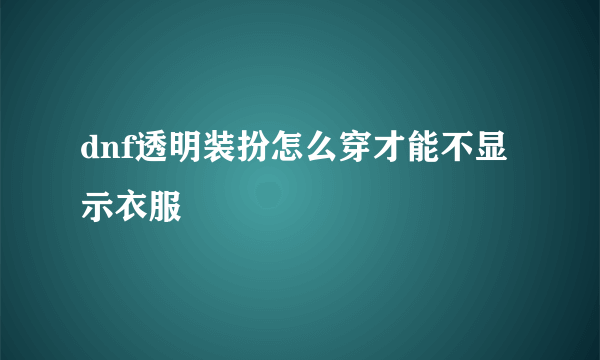 dnf透明装扮怎么穿才能不显示衣服